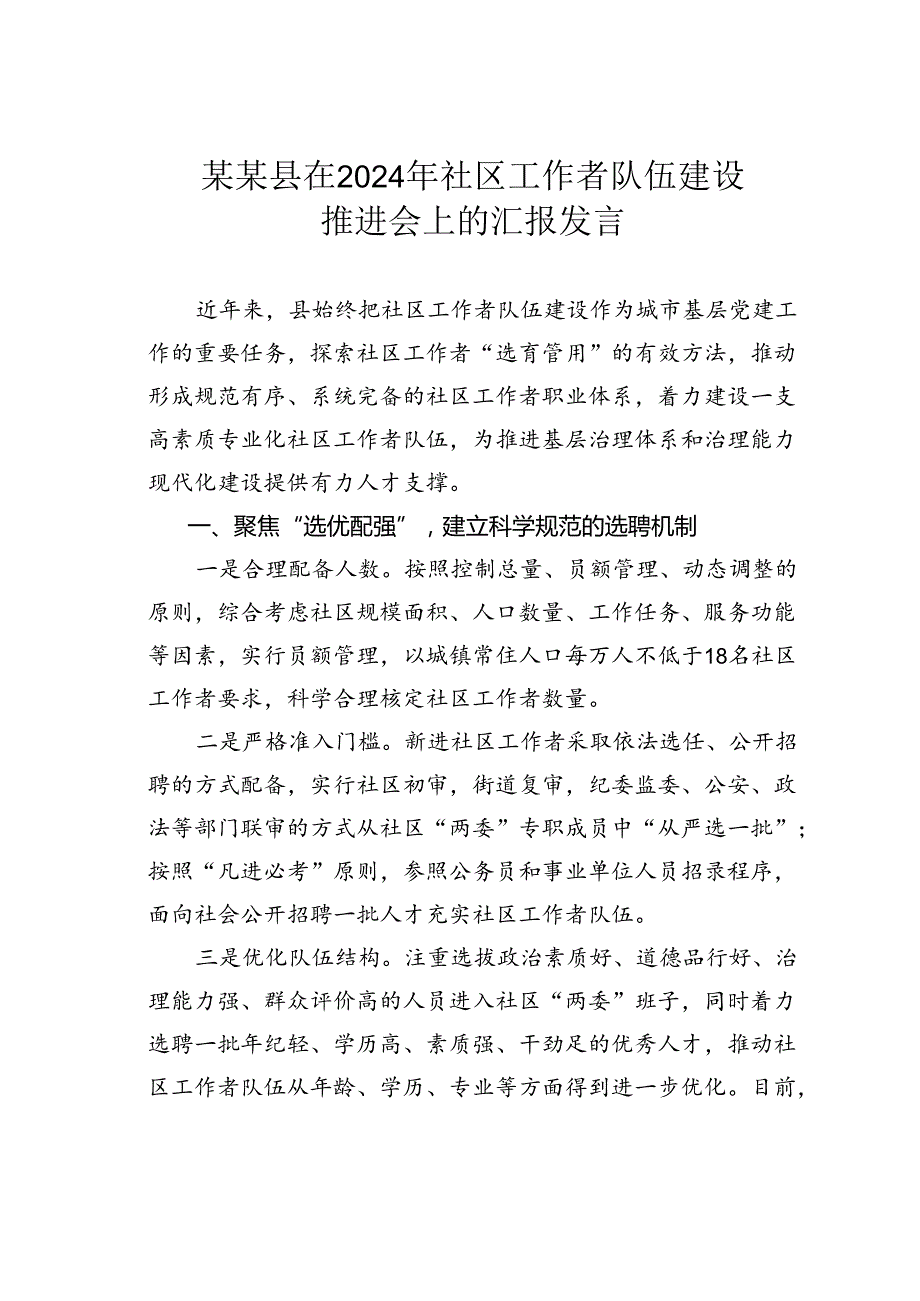 某某县在2024年社区工作者队伍建设推进会上的汇报发言

近年来，县始终把社区工作者队伍建设作为城市基层党建工作的重要任务，探索社区工作者“选育管用”的有效方法，推动形成规范有序、系统完备的社区工作者职业体系，着力建设一支高素质专业化社区工作者队伍，为推进基层治理体系和治理能力现代化建设提供有力人才支撑。

一、聚焦“选优配强”，建立科学规范的选聘机制

一是合理配备人数。按照控制总量、员额管理、动态调整的原则，综合考虑社区规模面积、人口数量、工作任务、服务功能等因素，实行员额管理，以城镇常住人口每万人不低于18名社区工作者要求，科学合理核定社区工作者数量。

二是严格准入门槛。新进社区工作者采取依法选任、公开招聘的方式配备，实行社区初审，街道复审，纪委监委、公安、政法等部门联审的方式从社区“两委”专职成员中“从严选一批”；按照“凡进必考”原则，参照公务员和事业单位人员招录程序，面向社会公开招聘一批人才充实社区工作者队伍。

三是优化队伍结构。注重选拔政治素质好、道德品行好、治理能力强、群众评价高的人员进入社区“两委”班子，同时着力选聘一批年纪轻、学历高、素质强、干劲足的优秀人才，推动社区工作者队伍从年龄、学历、专业等方面得到进一步优化。目前，